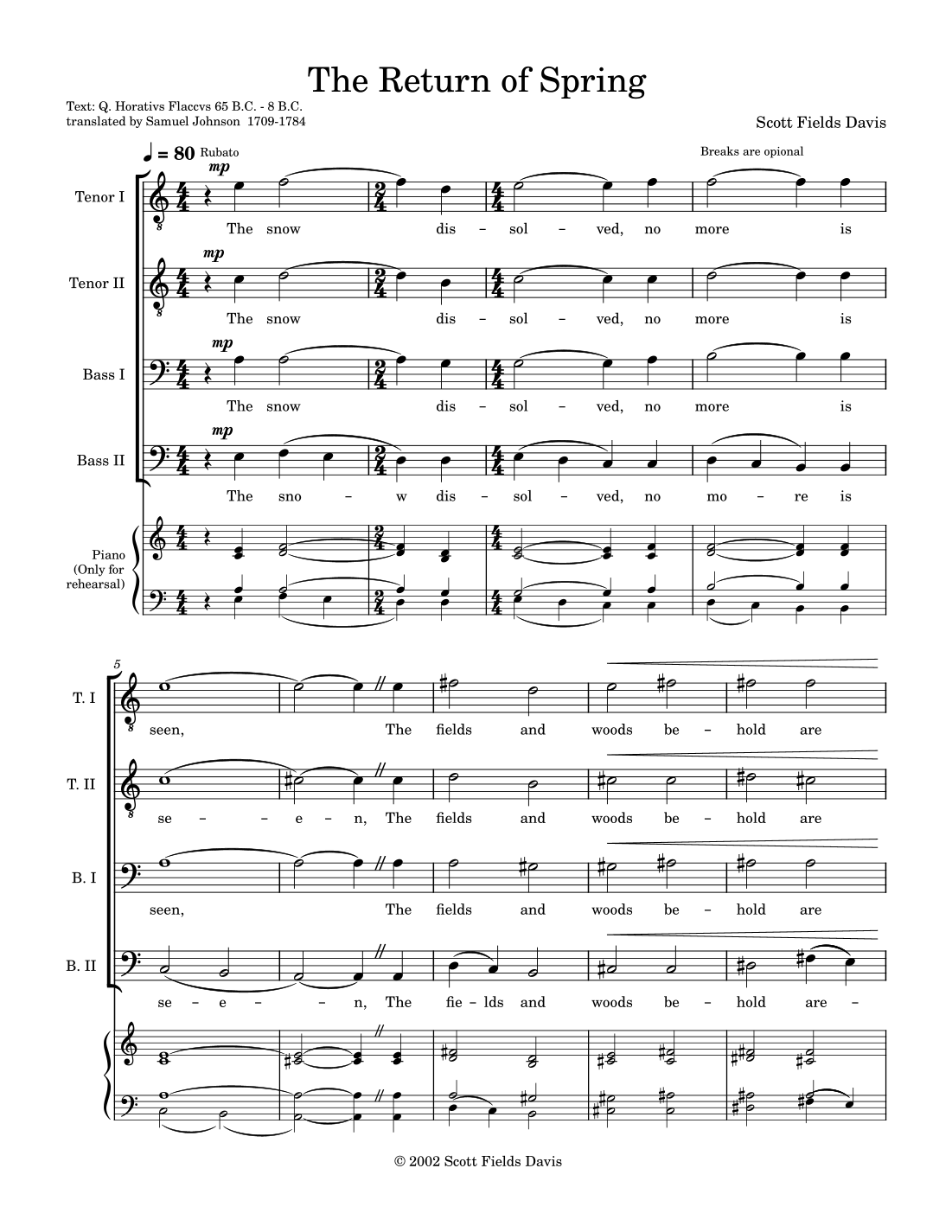 The Return of Spring

Text: Q. Horativs Flaccvs 65 B.C. - 8 B.C.
translated by Samuel Johnson 1709-1784

Scott Fields Davis

♩ = 80 Rubato

Breaks are opional

Tenor I
mp
The snow dis – sol – ved, no more is

Tenor II
mp
The snow dis – sol – ved, no more is

Bass I
mp
The snow dis – sol – ved, no more is

Bass II
mp
The sno – w dis – sol – ved, no mo – re is

Piano (Only for rehearsal)

5

T. I
seen, The fields and woods be – hold are

T. II
se – – e – n, The fields and woods be – hold are

B. I
seen, The fields and woods be – hold are

B. II
se – e – – n, The fie – lds and woods be – hold are –

© 2002 Scott Fields Davis